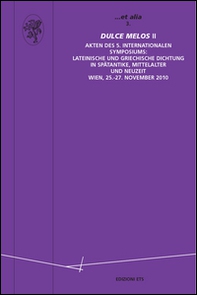 ...et alia
3.

DULCE MELOS II

AKTEN DES 5. INTERNATIONALEN SYMPOSIUMS: LATEINISCHE UND GRIECHISCHE DICHTUNG IN SPÄTANTIKE, MITTELALTER UND NEUZEIT
WIEN, 25.-27. NOVEMBER 2010

EDIZIONI ETS